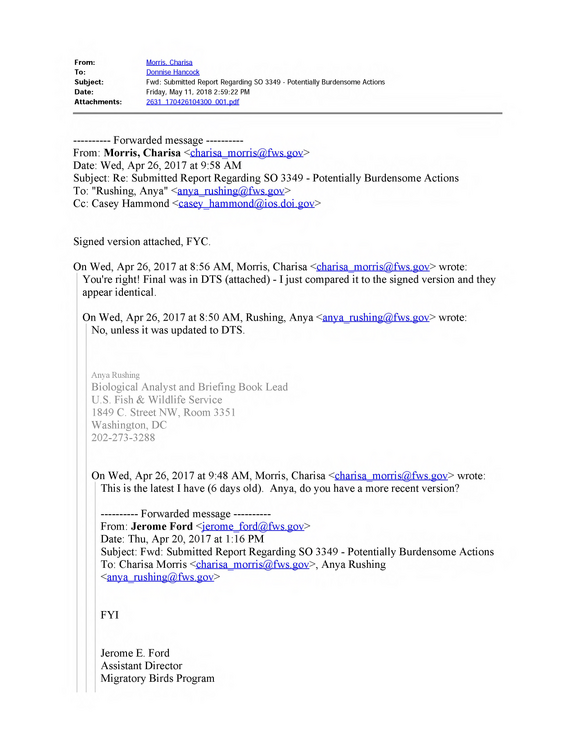 From: Morris, Charisa
To: Donnise Hancock
Subject: Fwd: Submitted Report Regarding SO 3349 - Potentially Burdensome Actions
Date: Friday, May 11, 2018 2:59:22 PM
Attachments: 2631_170426104300_001.pdf

---------- Forwarded message ----------
From: Morris, Charisa <charisa_morris@fws.gov>
Date: Wed, Apr 26, 2017 at 9:58 AM
Subject: Re: Submitted Report Regarding SO 3349 - Potentially Burdensome Actions
To: "Rushing, Anya" <anya_rushing@fws.gov>
Cc: Casey Hammond <casey_hammond@ios.doi.gov>

Signed version attached, FYC.

On Wed, Apr 26, 2017 at 8:56 AM, Morris, Charisa <charisa_morris@fws.gov> wrote:

You're right! Final was in DTS (attached) - I just compared it to the signed version and they appear identical.

On Wed, Apr 26, 2017 at 8:50 AM, Rushing, Anya <anya_rushing@fws.gov> wrote:

No, unless it was updated to DTS.

Anya Rushing
Biological Analyst and Briefing Book Lead
U.S. Fish & Wildlife Service
1849 C. Street NW, Room 3351
Washington, DC
202-273-3288

On Wed, Apr 26, 2017 at 9:48 AM, Morris, Charisa <charisa_morris@fws.gov> wrote:

This is the latest I have (6 days old). Anya, do you have a more recent version?

---------- Forwarded message ----------
From: Jerome Ford <jerome_ford@fws.gov>
Date: Thu, Apr 20, 2017 at 1:16 PM
Subject: Fwd: Submitted Report Regarding SO 3349 - Potentially Burdensome Actions
To: Charisa Morris <charisa_morris@fws.gov>, Anya Rushing <anya_rushing@fws.gov>

FYI

Jerome E. Ford
Assistant Director
Migratory Birds Program